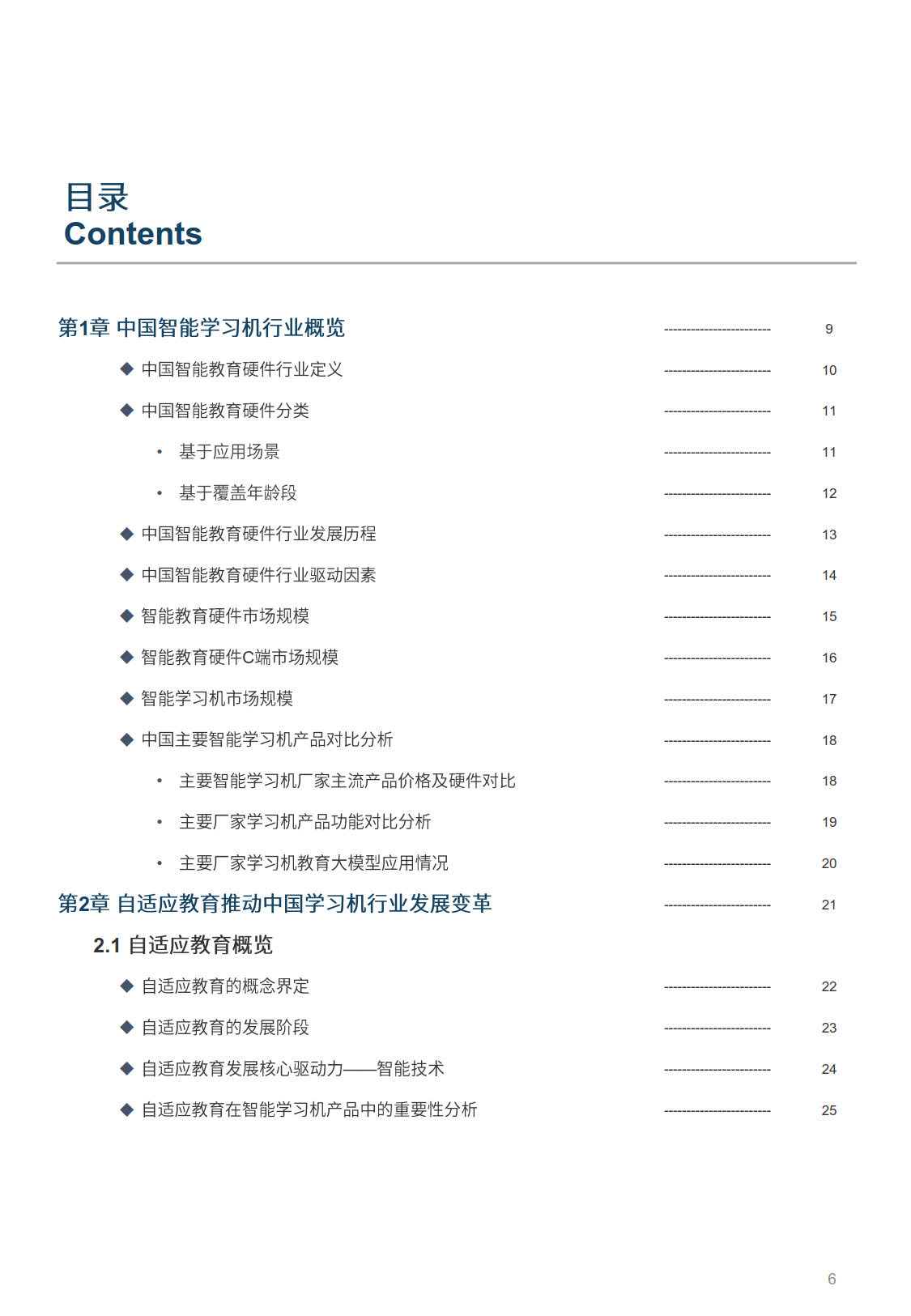 目录
Contents

第1章 中国智能学习机行业概览 ------------------------ 9

◆ 中国智能教育硬件行业定义 ------------------------ 10

◆ 中国智能教育硬件分类 ------------------------ 11

• 基于应用场景 ------------------------ 11

• 基于覆盖年龄段 ------------------------ 12

◆ 中国智能教育硬件行业发展历程 ------------------------ 13

◆ 中国智能教育硬件行业驱动因素 ------------------------ 14

◆ 智能教育硬件市场规模 ------------------------ 15

◆ 智能教育硬件C端市场规模 ------------------------ 16

◆ 智能学习机市场规模 ------------------------ 17

◆ 中国主要智能学习机产品对比分析 ------------------------ 18

• 主要智能学习机厂家主流产品价格及硬件对比 ------------------------ 18

• 主要厂家学习机产品功能对比分析 ------------------------ 19

• 主要厂家学习机教育大模型应用情况 ------------------------ 20

第2章 自适应教育推动中国学习机行业发展变革 ------------------------ 21

2.1 自适应教育概览

◆ 自适应教育的概念界定 ------------------------ 22

◆ 自适应教育的发展阶段 ------------------------ 23

◆ 自适应教育发展核心驱动力——智能技术 ------------------------ 24

◆ 自适应教育在智能学习机产品中的重要性分析 ------------------------ 25

6